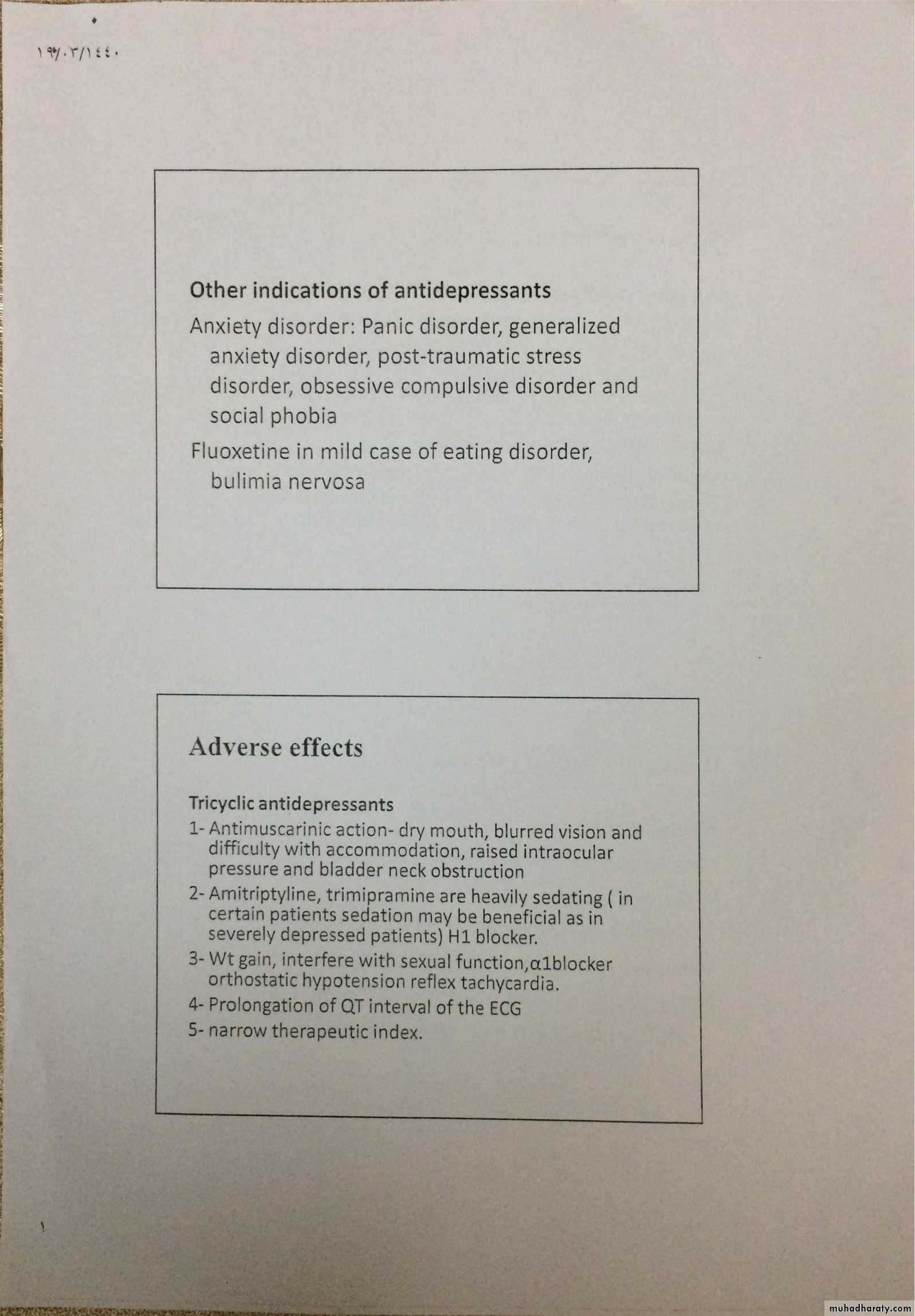 ١٩/٠٣/١٤٤٠

Other indications of antidepressants

Anxiety disorder: Panic disorder, generalized anxiety disorder, post-traumatic stress disorder, obsessive compulsive disorder and social phobia

Fluoxetine in mild case of eating disorder, bulimia nervosa

Adverse effects

Tricyclic antidepressants

1- Antimuscarinic action- dry mouth, blurred vision and difficulty with accommodation, raised intraocular pressure and bladder neck obstruction

2- Amitriptyline, trimipramine are heavily sedating ( in certain patients sedation may be beneficial as in severely depressed patients) H1 blocker.

3- Wt gain, interfere with sexual function,α1blocker orthostatic hypotension reflex tachycardia.

4- Prolongation of QT interval of the ECG

5- narrow therapeutic index.

١

muhadharaty.com